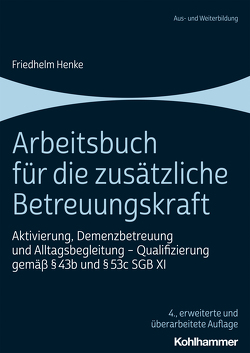 Aus- und Weiterbildung

Friedhelm Henke

Arbeitsbuch für die zusätzliche Betreuungskraft

Aktivierung, Demenzbetreuung und Alltagsbegleitung – Qualifizierung gemäß § 43b und § 53c SGB XI

4., erweiterte und überarbeitete Auflage

Kohlhammer